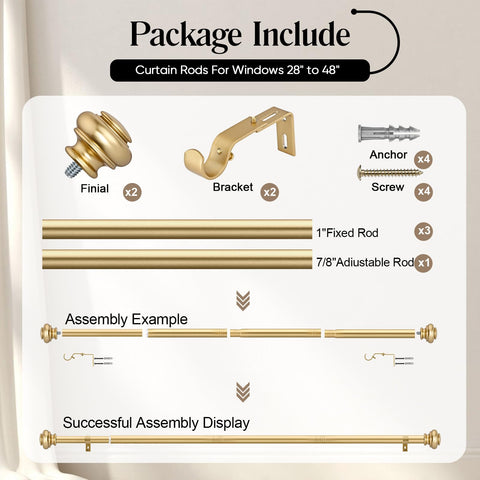 Package Include

Curtain Rods For Windows 28" to 48"

Finial x2

Bracket x2

Anchor x4

Screw x4

1"Fixed Rod x3

7/8"Adiustable Rod x1

Assembly Example

Successful Assembly Display